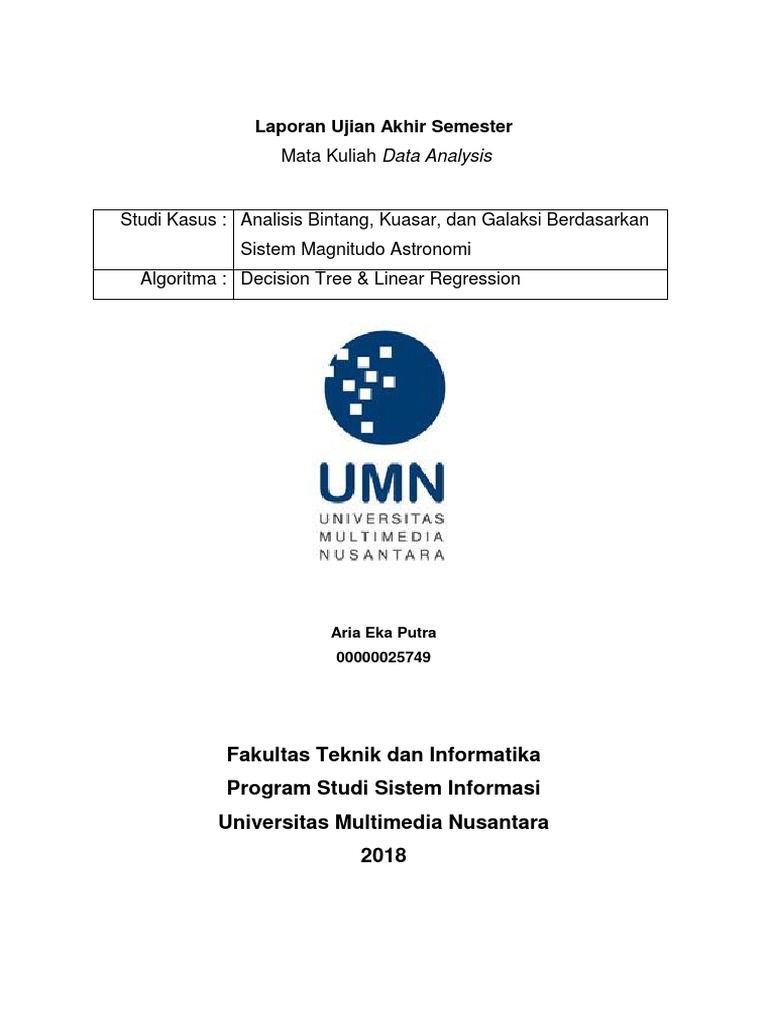 Laporan Ujian Akhir Semester
Mata Kuliah Data Analysis

| Studi Kasus : | Analisis Bintang, Kuasar, dan Galaksi Berdasarkan Sistem Magnitudo Astronomi |
|---|---|
| Algoritma : | Decision Tree & Linear Regression |

UMN
UNIVERSITAS
MULTIMEDIA
NUSANTARA

Aria Eka Putra
00000025749

Fakultas Teknik dan Informatika
Program Studi Sistem Informasi
Universitas Multimedia Nusantara
2018